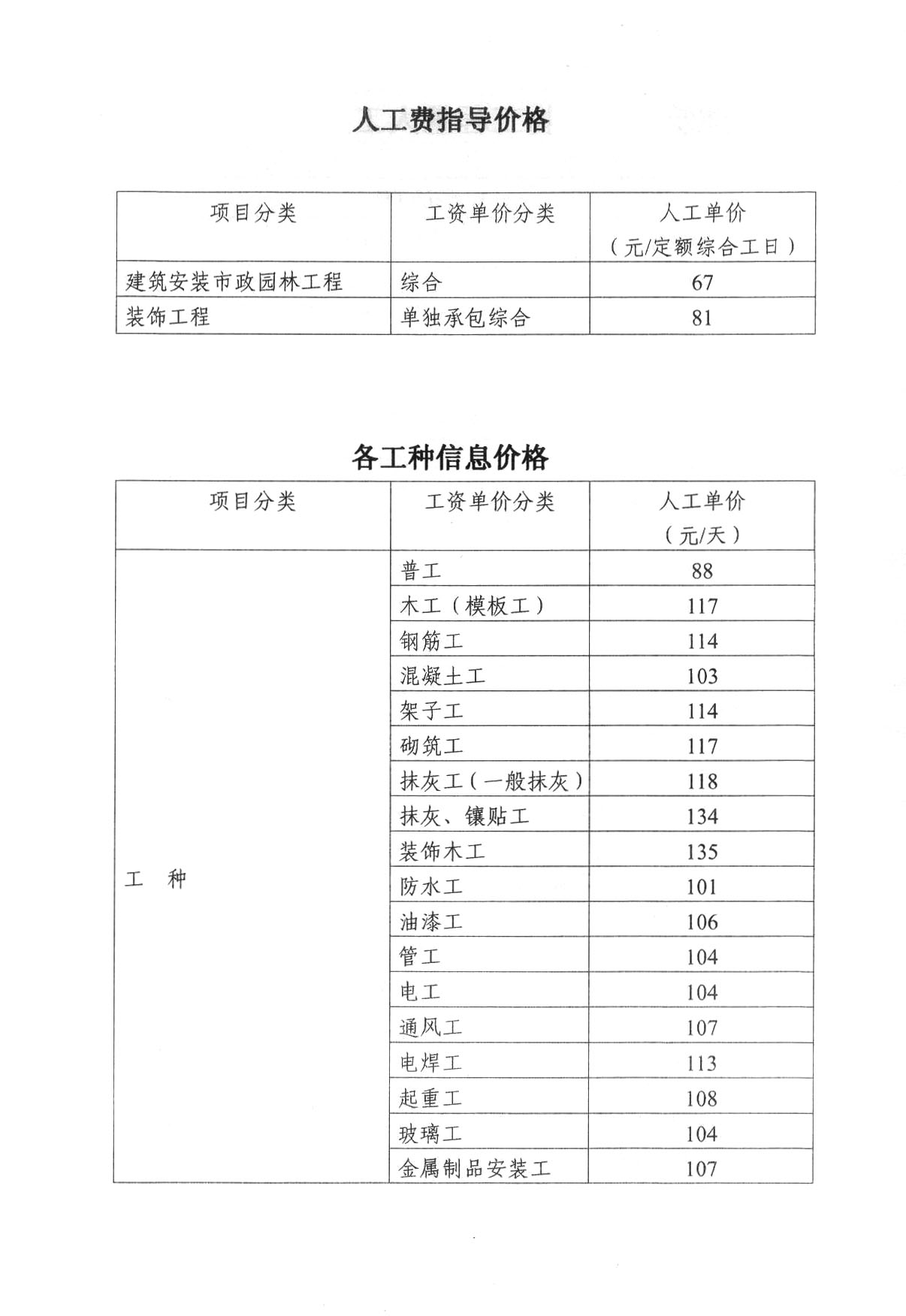 人工费指导价格

| 项目分类 | 工资单价分类 | 人工单价（元/定额综合工日） |
|---|---|---|
| 建筑安装市政园林工程 | 综合 | 67 |
| 装饰工程 | 单独承包综合 | 81 |

各工种信息价格

| 项目分类 | 工资单价分类 | 人工单价（元/天） |
|---|---|---|
| 工　种 | 普工 | 88 |
| | 木工（模板工） | 117 |
| | 钢筋工 | 114 |
| | 混凝土工 | 103 |
| | 架子工 | 114 |
| | 砌筑工 | 117 |
| | 抹灰工（一般抹灰） | 118 |
| | 抹灰、镶贴工 | 134 |
| | 装饰木工 | 135 |
| | 防水工 | 101 |
| | 油漆工 | 106 |
| | 管工 | 104 |
| | 电工 | 104 |
| | 通风工 | 107 |
| | 电焊工 | 113 |
| | 起重工 | 108 |
| | 玻璃工 | 104 |
| | 金属制品安装工 | 107 |